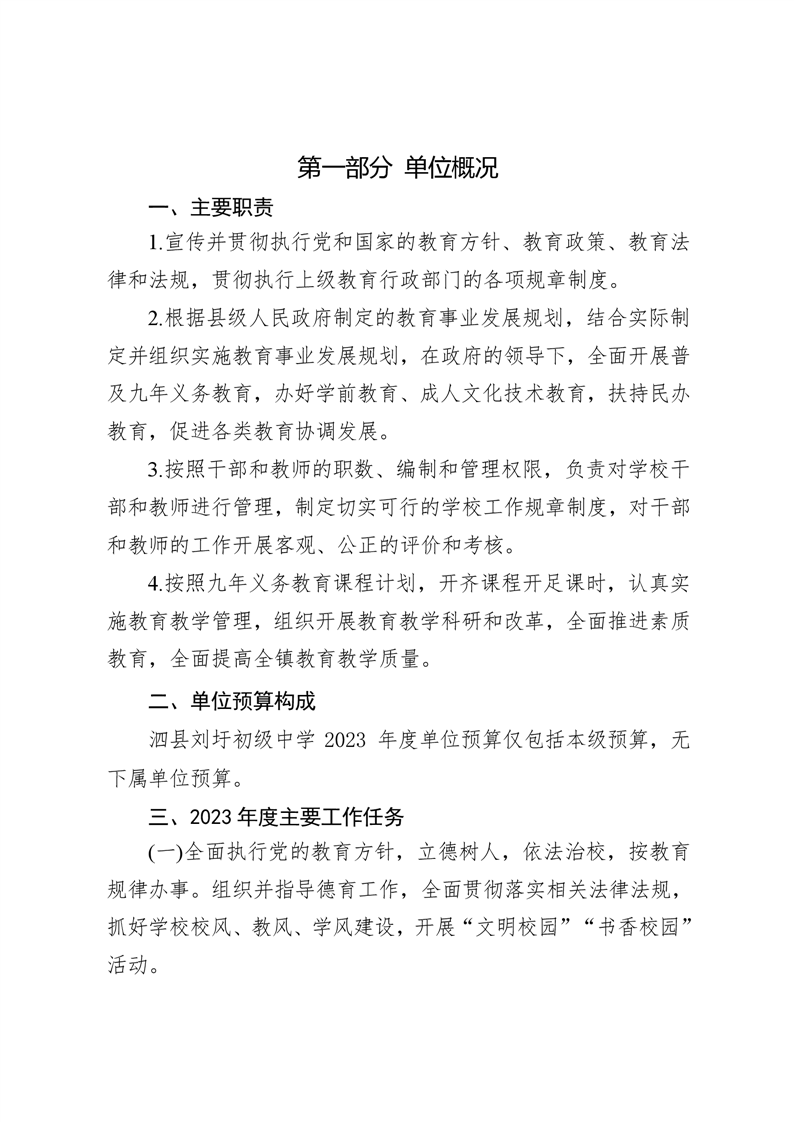 第一部分 单位概况

一、主要职责

1.宣传并贯彻执行党和国家的教育方针、教育政策、教育法律和法规，贯彻执行上级教育行政部门的各项规章制度。

2.根据县级人民政府制定的教育事业发展规划，结合实际制定并组织实施教育事业发展规划，在政府的领导下，全面开展普及九年义务教育，办好学前教育、成人文化技术教育，扶持民办教育，促进各类教育协调发展。

3.按照干部和教师的职数、编制和管理权限，负责对学校干部和教师进行管理，制定切实可行的学校工作规章制度，对干部和教师的工作开展客观、公正的评价和考核。

4.按照九年义务教育课程计划，开齐课程开足课时，认真实施教育教学管理，组织开展教育教学科研和改革，全面推进素质教育，全面提高全镇教育教学质量。

二、单位预算构成

泗县刘圩初级中学 2023 年度单位预算仅包括本级预算，无下属单位预算。

三、2023 年度主要工作任务

(一)全面执行党的教育方针，立德树人，依法治校，按教育规律办事。组织并指导德育工作，全面贯彻落实相关法律法规，抓好学校校风、教风、学风建设，开展“文明校园”“书香校园”活动。